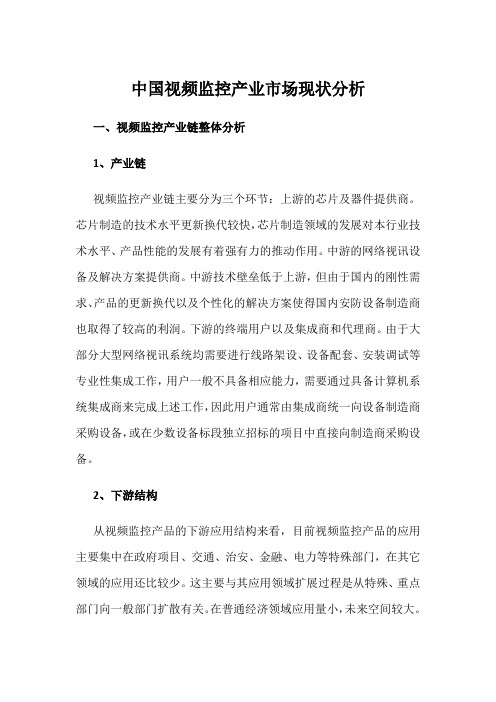 中国视频监控产业市场现状分析

一、视频监控产业链整体分析

1、产业链

视频监控产业链主要分为三个环节：上游的芯片及器件提供商。芯片制造的技术水平更新换代较快，芯片制造领域的发展对本行业技术水平、产品性能的发展有着强有力的推动作用。中游的网络视讯设备及解决方案提供商。中游技术壁垒低于上游，但由于国内的刚性需求、产品的更新换代以及个性化的解决方案使得国内安防设备制造商也取得了较高的利润。下游的终端用户以及集成商和代理商。由于大部分大型网络视讯系统均需要进行线路架设、设备配套、安装调试等专业性集成工作，用户一般不具备相应能力，需要通过具备计算机系统集成商来完成上述工作，因此用户通常由集成商统一向设备制造商采购设备，或在少数设备标段独立招标的项目中直接向制造商采购设备。

2、下游结构

从视频监控产品的下游应用结构来看，目前视频监控产品的应用主要集中在政府项目、交通、治安、金融、电力等特殊部门，在其它领域的应用还比较少。这主要与其应用领域扩展过程是从特殊、重点部门向一般部门扩散有关。在普通经济领域应用量小，未来空间较大。